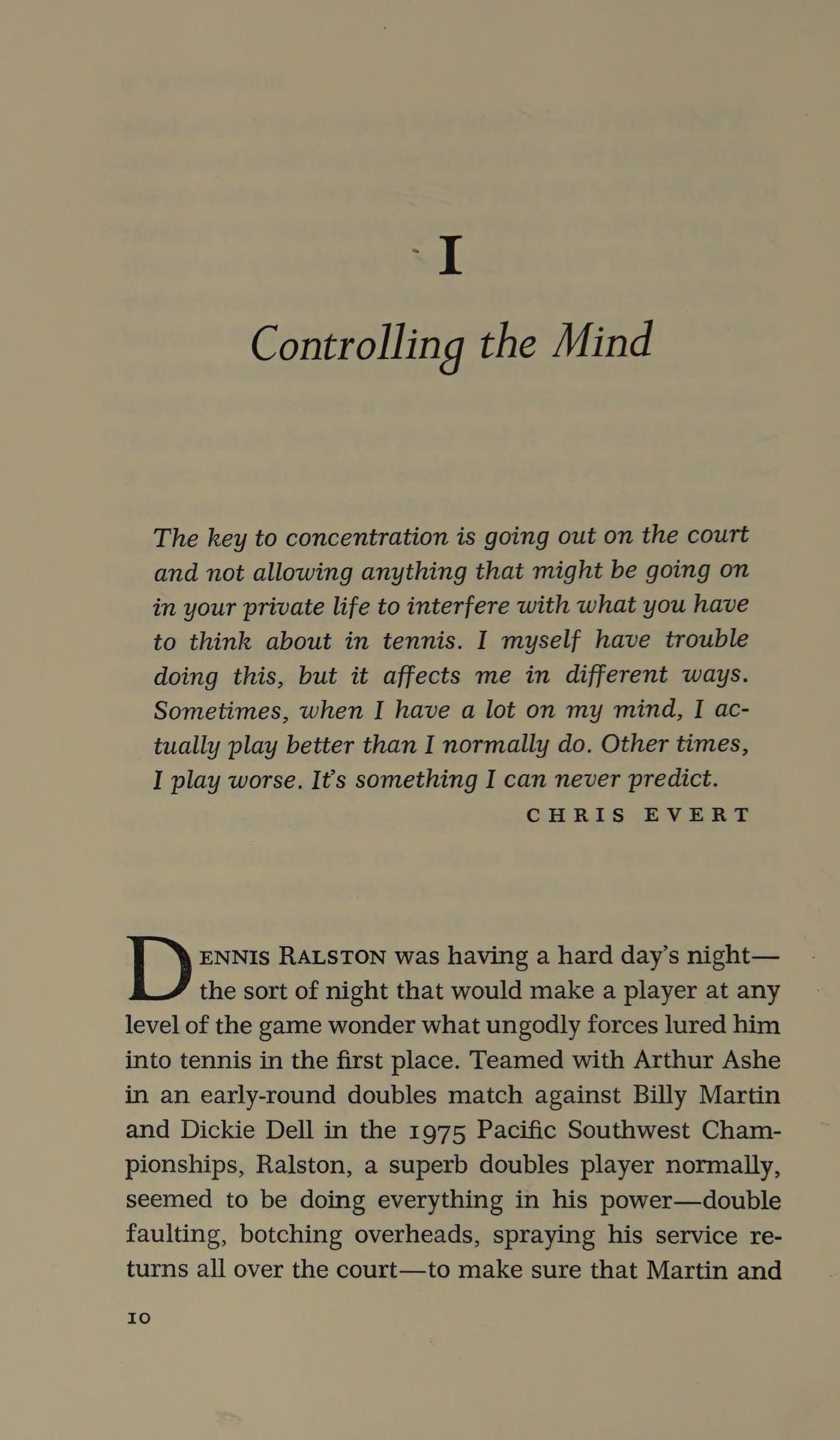 I

Controlling the Mind

The key to concentration is going out on the court and not allowing anything that might be going on in your private life to interfere with what you have to think about in tennis. I myself have trouble doing this, but it affects me in different ways. Sometimes, when I have a lot on my mind, I actually play better than I normally do. Other times, I play worse. It's something I can never predict.

CHRIS EVERT

DENNIS RALSTON was having a hard day's night—the sort of night that would make a player at any level of the game wonder what ungodly forces lured him into tennis in the first place. Teamed with Arthur Ashe in an early-round doubles match against Billy Martin and Dickie Dell in the 1975 Pacific Southwest Championships, Ralston, a superb doubles player normally, seemed to be doing everything in his power—double faulting, botching overheads, spraying his service returns all over the court—to make sure that Martin and

10